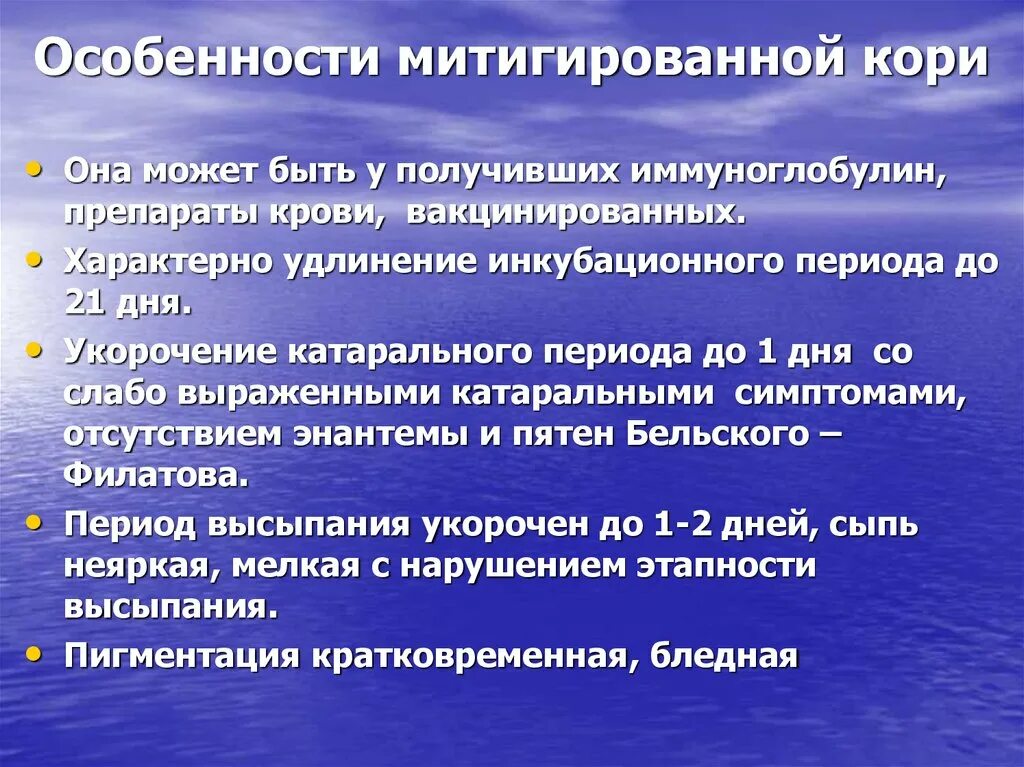 Особенности митигированной кори

• Она может быть у получивших иммуноглобулин, препараты крови, вакцинированных.
• Характерно удлинение инкубационного периода до 21 дня.
• Укорочение катарального периода до 1 дня со слабо выраженными катаральными симптомами, отсутствием энантемы и пятен Бельского – Филатова.
• Период высыпания укорочен до 1-2 дней, сыпь неяркая, мелкая с нарушением этапности высыпания.
• Пигментация кратковременная, бледная